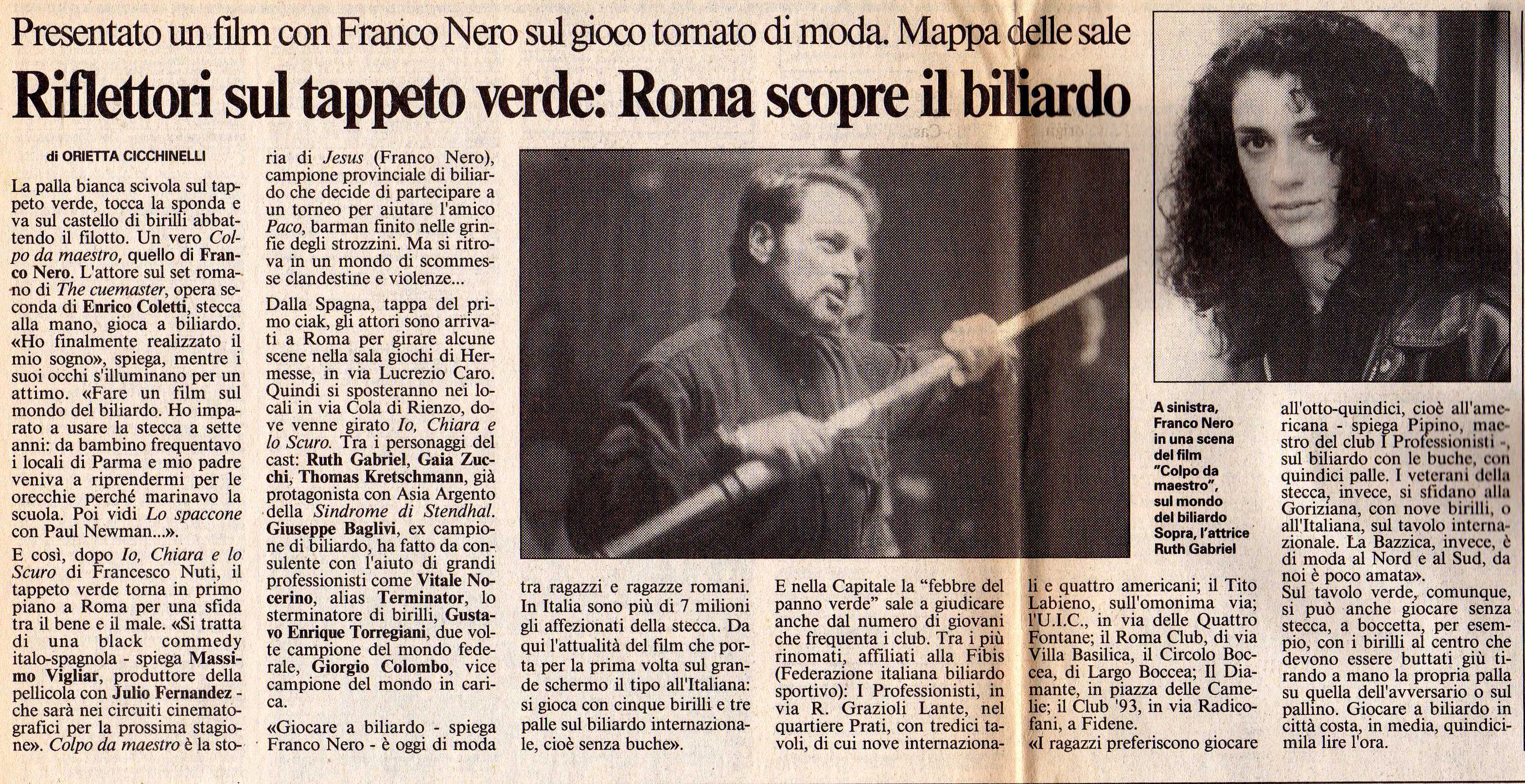 Presentato un film con Franco Nero sul gioco tornato di moda. Mappa delle sale

Riflettori sul tappeto verde: Roma scopre il biliardo

di ORIETTA CICCHINELLI

La palla bianca scivola sul tappeto verde, tocca la sponda e va sul castello di birilli abbattendo il filotto. Un vero Colpo da maestro, quello di Franco Nero. L'attore sul set romano di The cuemaster, opera seconda di Enrico Coletti, stecca alla mano, gioca a biliardo. «Ho finalmente realizzato il mio sogno», spiega, mentre i suoi occhi s'illuminano per un attimo. «Fare un film sul mondo del biliardo. Ho imparato a usare la stecca a sette anni: da bambino frequentavo i locali di Parma e mio padre veniva a riprendermi per le orecchie perché marinavo la scuola. Poi vidi Lo spaccone con Paul Newman...».

E così, dopo Io, Chiara e lo Scuro di Francesco Nuti, il tappeto verde torna in primo piano a Roma per una sfida tra il bene e il male. «Si tratta di una black commedy italo-spagnola - spiega Massimo Vigliar, produttore della pellicola con Julio Fernandez - che sarà nei circuiti cinematografici per la prossima stagione». Colpo da maestro è la storia di Jesus (Franco Nero), campione provinciale di biliardo che decide di partecipare a un torneo per aiutare l'amico Paco, barman finito nelle grinfie degli strozzini. Ma si ritrova in un mondo di scommesse clandestine e violenze...

Dalla Spagna, tappa del primo ciak, gli attori sono arrivati a Roma per girare alcune scene nella sala giochi di Hermesse, in via Lucrezio Caro. Quindi si sposteranno nei locali in via Cola di Rienzo, dove venne girato Io, Chiara e lo Scuro. Tra i personaggi del cast: Ruth Gabriel, Gaia Zucchi, Thomas Kretschmann, già protagonista con Asia Argento della Sindrome di Stendhal. Giuseppe Baglivi, ex campione di biliardo, ha fatto da consulente con l'aiuto di grandi professionisti come Vitale Nocerino, alias Terminator, lo sterminatore di birilli, Gustavo Enrique Torregiani, due volte campione del mondo federale, Giorgio Colombo, vice campione del mondo in carica.

«Giocare a biliardo - spiega Franco Nero - è oggi di moda tra ragazzi e ragazze romani. In Italia sono più di 7 milioni gli affezionati della stecca. Da qui l'attualità del film che porta per la prima volta sul grande schermo il tipo all'Italiana: si gioca con cinque birilli e tre palle sul biliardo internazionale, cioè senza buche».

E nella Capitale la "febbre del panno verde" sale a giudicare anche dal numero di giovani che frequenta i club. Tra i più rinomati, affiliati alla Fibis (Federazione italiana biliardo sportivo): I Professionisti, in via R. Grazioli Lante, nel quartiere Prati, con tredici tavoli, di cui nove internazionali e quattro americani; il Tito Labieno, sull'omonima via; l'U.I.C., in via delle Quattro Fontane; il Roma Club, di via Villa Basilica, il Circolo Boccea, di Largo Boccea; Il Diamante, in piazza delle Camelie; il Club '93, in via Radicofani, a Fidene.

«I ragazzi preferiscono giocare all'otto-quindici, cioè all'americana - spiega Pipino, maestro del club I Professionisti -, sul biliardo con le buche, con quindici palle. I veterani della stecca, invece, si sfidano alla Goriziana, con nove birilli, o all'Italiana, sul tavolo internazionale. La Bazzica, invece, è di moda al Nord e al Sud, da noi è poco amata».

Sul tavolo verde, comunque, si può anche giocare senza stecca, a boccetta, per esempio, con i birilli al centro che devono essere buttati giù tirando a mano la propria palla su quella dell'avversario o sul pallino. Giocare a biliardo in città costa, in media, quindicimila lire l'ora.

A sinistra, Franco Nero in una scena del film "Colpo da maestro", sul mondo del biliardo Sopra, l'attrice Ruth Gabriel